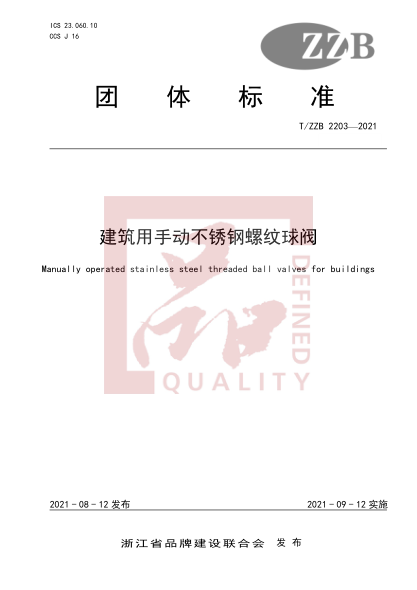 ICS 23.060.10
CCS J 16

ZZB

团 体 标 准

T/ZZB 2203—2021

建筑用手动不锈钢螺纹球阀

Manually operated stainless steel threaded ball valves for buildings

品

DEFINED

QUALITY

2021 - 08 - 12 发布

2021 - 09 - 12 实施

浙江省品牌建设联合会 发 布